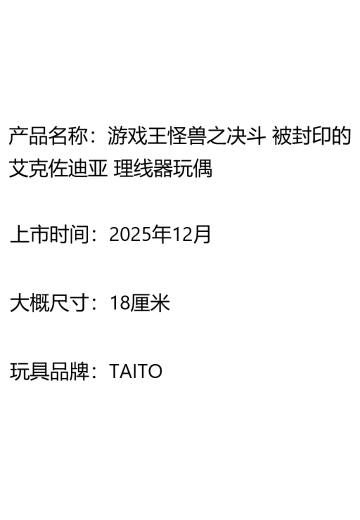 产品名称：游戏王怪兽之决斗 被封印的艾克佐迪亚 理线器玩偶

上市时间：2025年12月

大概尺寸：18厘米

玩具品牌：TAITO